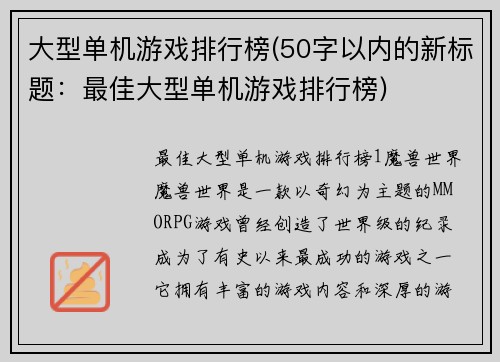 大型单机游戏排行榜(50字以内的新标题：最佳大型单机游戏排行榜)

最佳大型单机游戏排行榜1魔兽世界魔兽世界是一款以奇幻为主题的MMORPG游戏曾经创造了世界级的纪录成为了有史以来最成功的游戏之一它拥有丰富的游戏内容和深厚的游